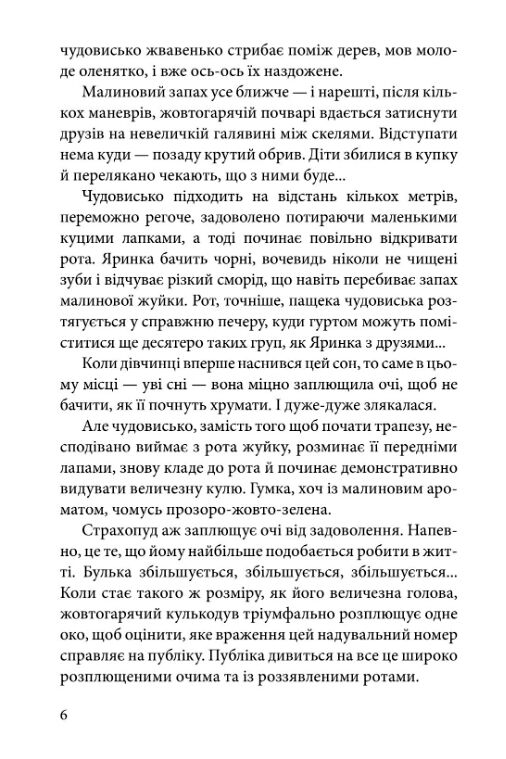 чудовисько жвавенько стрибає поміж дерев, мов молоде оленятко, і вже ось-ось їх наздожене.

Малиновий запах усе ближче — і нарешті, після кількох маневрів, жовтогарячій почварі вдається затиснути друзів на невеличкій галявині між скелями. Відступати нема куди — позаду крутий обрив. Діти збилися в купку й перелякано чекають, що з ними буде...

Чудовисько підходить на відстань кількох метрів, переможно регоче, задоволено потираючи маленькими куцими лапками, а тоді починає повільно відкривати рота. Яринка бачить чорні, вочевидь ніколи не чищені зуби і відчуває різкий сморід, що навіть перебиває запах малинової жуйки. Рот, точніше, пащека чудовиська розтягується у справжню печеру, куди гуртом можуть поміститися ще десятеро таких груп, як Яринка з друзями...

Коли дівчинці вперше наснився цей сон, то саме в цьому місці — уві сні — вона міцно заплющила очі, щоб не бачити, як її почнуть хрумати. І дуже-дуже злякалася.

Але чудовисько, замість того щоб почати трапезу, несподівано виймає з рота жуйку, розминає її передніми лапами, знову кладе до рота й починає демонстративно видувати величезну кулю. Гумка, хоч із малиновим ароматом, чомусь прозоро-жовто-зелена.

Страхопуд аж заплющує очі від задоволення. Напевно, це те, що йому найбільше подобається робити в житті. Булька збільшується, збільшується, збільшується... Коли стає такого ж розміру, як його величезна голова, жовтогарячий кулькодув тріумфально розплющує одне око, щоб оцінити, яке враження цей надувальний номер справляє на публіку. Публіка дивиться на все це широко розплющеними очима та із роззявленими ротами.

6